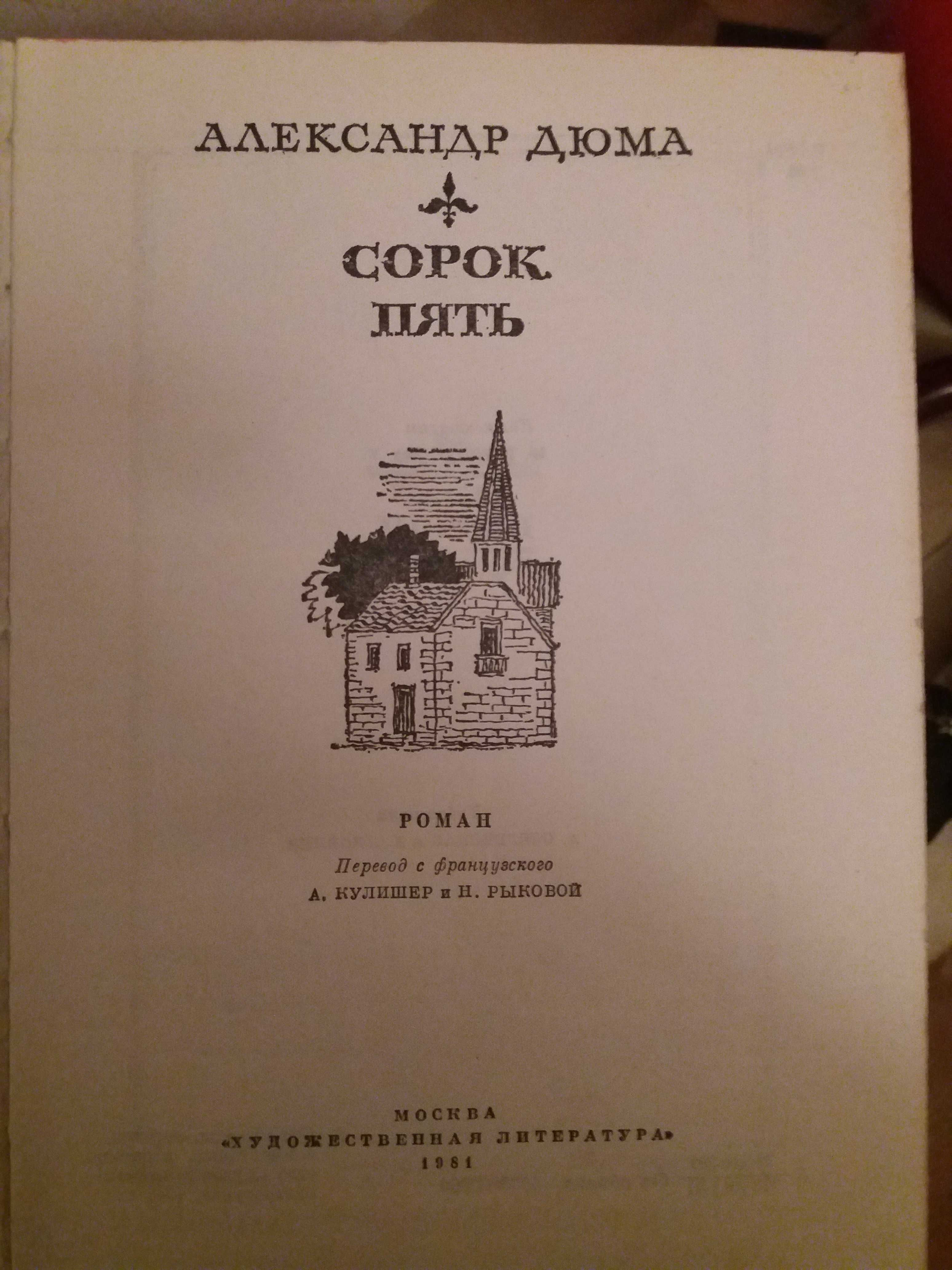 АЛЕКСАНДР ДЮМА

СОРОК ПЯТЬ

РОМАН

Перевод с французского
А. КУЛИШЕР и Н. РЫКОВОЙ

МОСКВА
«ХУДОЖЕСТВЕННАЯ ЛИТЕРАТУРА»
1981